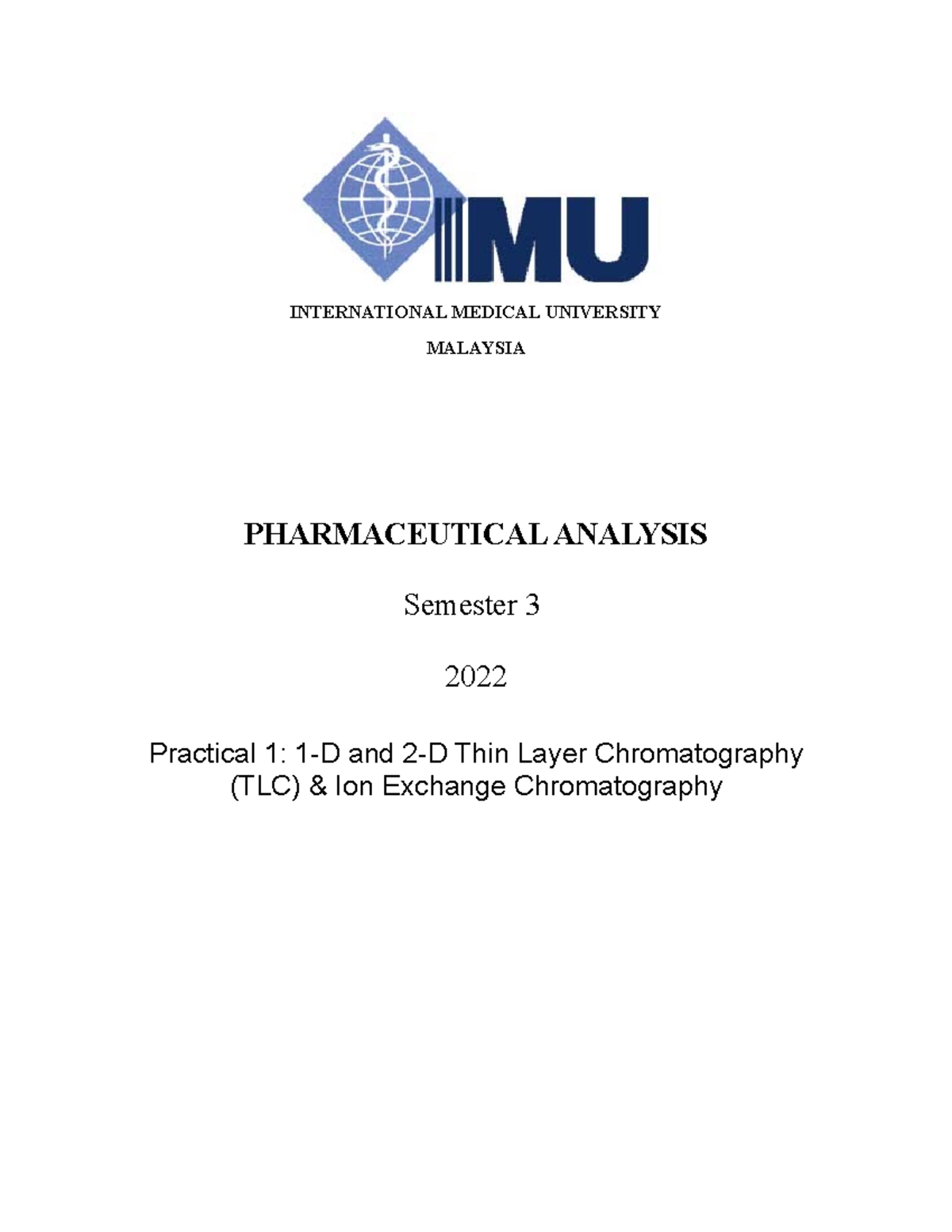 IMU

INTERNATIONAL MEDICAL UNIVERSITY

MALAYSIA

PHARMACEUTICAL ANALYSIS

Semester 3

2022

Practical 1: 1-D and 2-D Thin Layer Chromatography (TLC) & Ion Exchange Chromatography